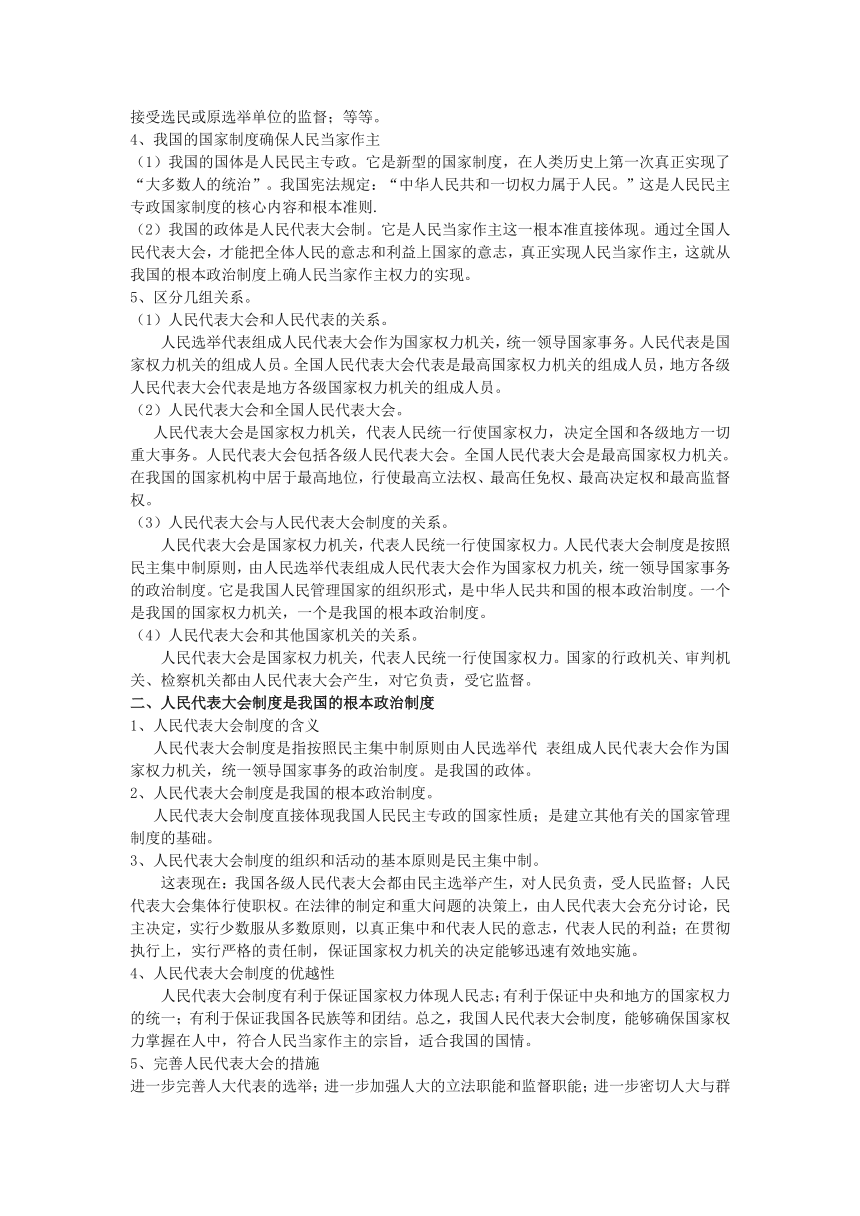 接受选民或原选举单位的监督；等等。
4、我国的国家制度确保人民当家作主
（1）我国的国体是人民民主专政。它是新型的国家制度，在人类历史上第一次真正实现了“大多数人的统治”。我国宪法规定：“中华人民共和一切权力属于人民。”这是人民民主专政国家制度的核心内容和根本准则.
（2）我国的政体是人民代表大会制。它是人民当家作主这一根本准直接体现。通过全国人民代表大会，才能把全体人民的意志和利益上国家的意志，真正实现人民当家作主，这就从我国的根本政治制度上确人民当家作主权力的实现。
5、区分几组关系。
（1）人民代表大会和人民代表的关系。
人民选举代表组成人民代表大会作为国家权力机关，统一领导国家事务。人民代表是国家权力机关的组成人员。全国人民代表大会代表是最高国家权力机关的组成人员，地方各级人民代表大会代表是地方各级国家权力机关的组成人员。
（2）人民代表大会和全国人民代表大会。
人民代表大会是国家权力机关，代表人民统一行使国家权力，决定全国和各级地方一切重大事务。人民代表大会包括各级人民代表大会。全国人民代表大会是最高国家权力机关。在我国的国家机构中居于最高地位，行使最高立法权、最高任免权、最高决定权和最高监督权。
（3）人民代表大会与人民代表大会制度的关系。
人民代表大会是国家权力机关，代表人民统一行使国家权力。人民代表大会制度是按照民主集中制原则，由人民选举代表组成人民代表大会作为国家权力机关，统一领导国家事务的政治制度。它是我国人民管理国家的组织形式，是中华人民共和国的根本政治制度。一个是我国的国家权力机关，一个是我国的根本政治制度。
（4）人民代表大会和其他国家机关的关系。
人民代表大会是国家权力机关，代表人民统一行使国家权力。国家的行政机关、审判机关、检察机关都由人民代表大会产生，对它负责，受它监督。
二、人民代表大会制度是我国的根本政治制度
1、人民代表大会制度的含义
人民代表大会制度是指按照民主集中制原则由人民选举代 表组成人民代表大会作为国家权力机关，统一领导国家事务的政治制度。是我国的政体。
2、人民代表大会制度是我国的根本政治制度。
人民代表大会制度直接体现我国人民民主专政的国家性质；是建立其他有关的国家管理制度的基础。
3、人民代表大会制度的组织和活动的基本原则是民主集中制。
这表现在：我国各级人民代表大会都由民主选举产生，对人民负责，受人民监督；人民代表大会集体行使职权。在法律的制定和重大问题的决策上，由人民代表大会充分讨论，民主决定，实行少数服从多数原则，以真正集中和代表人民的意志，代表人民的利益；在贯彻执行上，实行严格的责任制，保证国家权力机关的决定能够迅速有效地实施。
4、人民代表大会制度的优越性
人民代表大会制度有利于保证国家权力体现人民志；有利于保证中央和地方的国家权力的统一；有利于保证我国各民族等和团结。总之，我国人民代表大会制度，能够确保国家权力掌握在人中，符合人民当家作主的宗旨，适合我国的国情。
5、完善人民代表大会的措施
进一步完善人大代表的选举；进一步加强人大的立法职能和监督职能；进一步密切人大与群